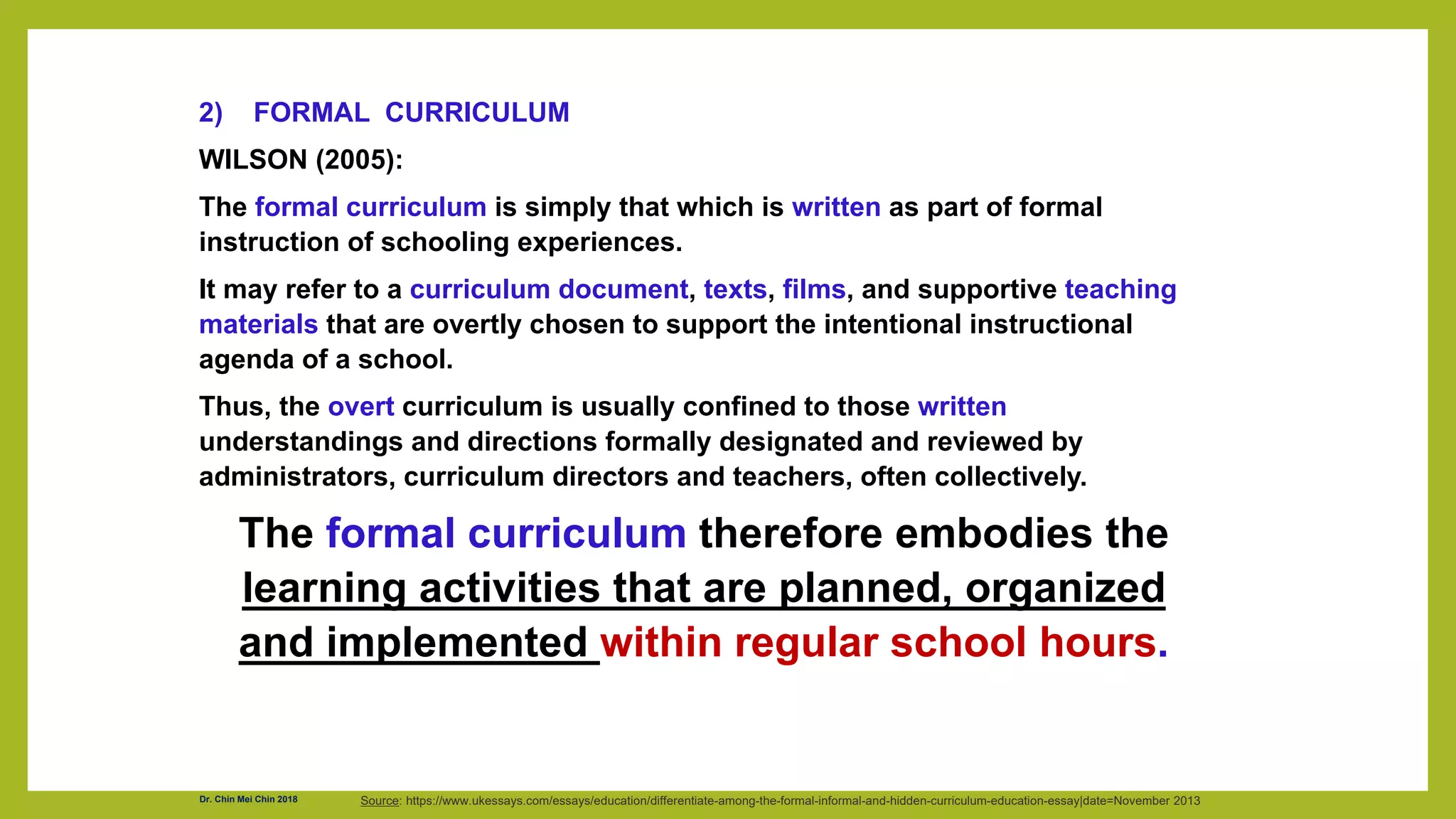 2) FORMAL CURRICULUM

WILSON (2005):

The formal curriculum is simply that which is written as part of formal instruction of schooling experiences.

It may refer to a curriculum document, texts, films, and supportive teaching materials that are overtly chosen to support the intentional instructional agenda of a school.

Thus, the overt curriculum is usually confined to those written understandings and directions formally designated and reviewed by administrators, curriculum directors and teachers, often collectively.

The formal curriculum therefore embodies the learning activities that are planned, organized and implemented within regular school hours.

Dr. Chin Mei Chin 2018

Source: https://www.ukessays.com/essays/education/differentiate-among-the-formal-informal-and-hidden-curriculum-education-essay|date=November 2013